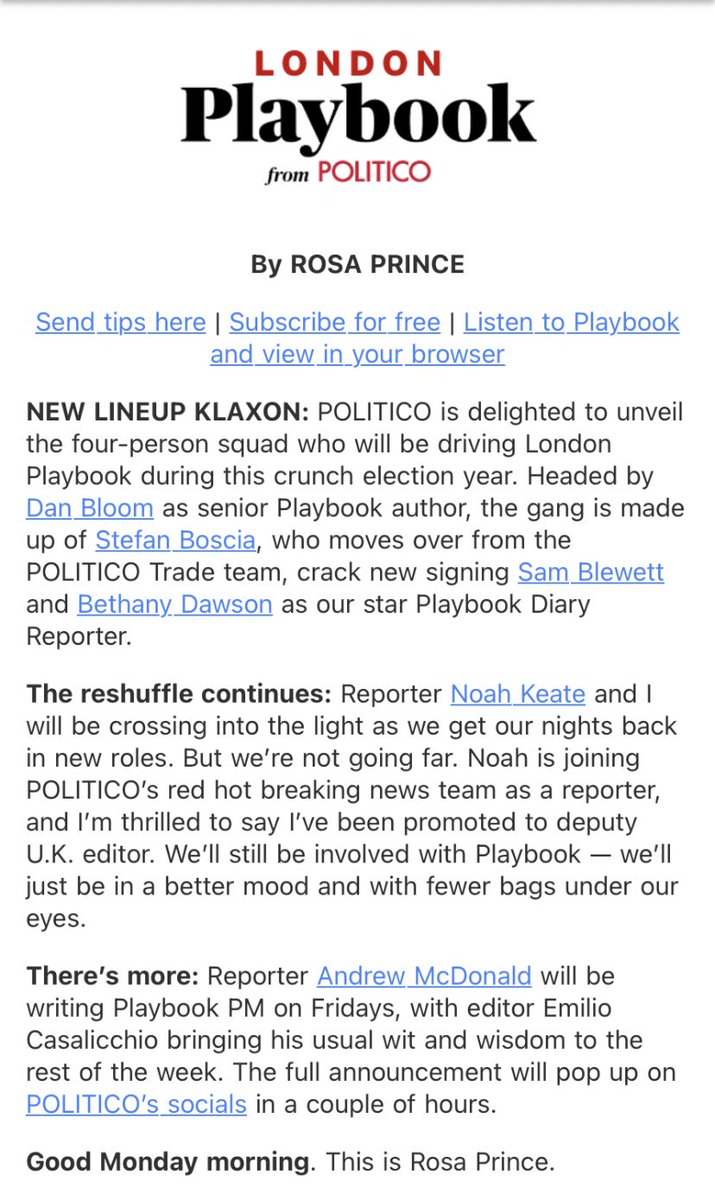 LONDON
Playbook
from POLITICO

By ROSA PRINCE

Send tips here | Subscribe for free | Listen to Playbook and view in your browser

NEW LINEUP KLAXON: POLITICO is delighted to unveil the four-person squad who will be driving London Playbook during this crunch election year. Headed by Dan Bloom as senior Playbook author, the gang is made up of Stefan Boscia, who moves over from the POLITICO Trade team, crack new signing Sam Blewett and Bethany Dawson as our star Playbook Diary Reporter.

The reshuffle continues: Reporter Noah Keate and I will be crossing into the light as we get our nights back in new roles. But we're not going far. Noah is joining POLITICO's red hot breaking news team as a reporter, and I'm thrilled to say I've been promoted to deputy U.K. editor. We'll still be involved with Playbook — we'll just be in a better mood and with fewer bags under our eyes.

There's more: Reporter Andrew McDonald will be writing Playbook PM on Fridays, with editor Emilio Casalicchio bringing his usual wit and wisdom to the rest of the week. The full announcement will pop up on POLITICO's socials in a couple of hours.

Good Monday morning. This is Rosa Prince.